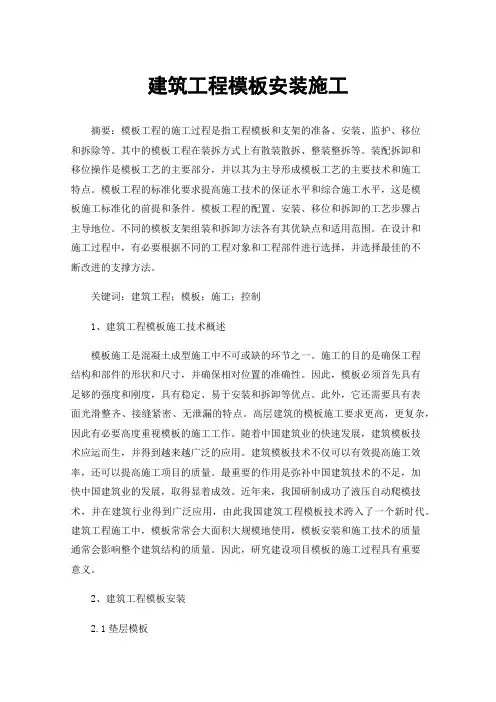 建筑工程模板安装施工

摘要：模板工程的施工过程是指工程模板和支架的准备、安装、监护、移位和拆除等。其中的模板工程在装拆方式上有散装散拆、整装整拆等。装配拆卸和移位操作是模板工艺的主要部分，并以其为主导形成模板工艺的主要技术和施工特点。模板工程的标准化要求提高施工技术的保证水平和综合施工水平，这是模板施工标准化的前提和条件。模板工程的配置、安装、移位和拆卸的工艺步骤占主导地位。不同的模板支架组装和拆卸方法各有其优缺点和适用范围。在设计和施工过程中，有必要根据不同的工程对象和工程部件进行选择，并选择最佳的不断改进的支撑方法。

关键词：建筑工程；模板；施工；控制

1、建筑工程模板施工技术概述

模板施工是混凝土成型施工中不可或缺的环节之一。施工的目的是确保工程结构和部件的形状和尺寸，并确保相对位置的准确性。因此，模板必须首先具有足够的强度和刚度，具有稳定、易于安装和拆卸等优点。此外，它还需要具有表面光滑整齐、接缝紧密、无泄漏的特点。高层建筑的模板施工要求更高，更复杂，因此有必要高度重视模板的施工工作。随着中国建筑业的快速发展，建筑模板技术应运而生，并得到越来越广泛的应用。建筑模板技术不仅可以有效提高施工效率，还可以提高施工项目的质量。最重要的作用是弥补中国建筑技术的不足，加快中国建筑业的发展，取得显着成效。近年来，我国研制成功了液压自动爬模技术，并在建筑行业得到广泛应用，由此我国建筑工程模板技术跨入了一个新时代。建筑工程施工中，模板常常会大面积大规模地使用，模板安装和施工技术的质量通常会影响整个建筑结构的质量。因此，研究建设项目模板的施工过程具有重要意义。

2、建筑工程模板安装

2.1 垫层模板